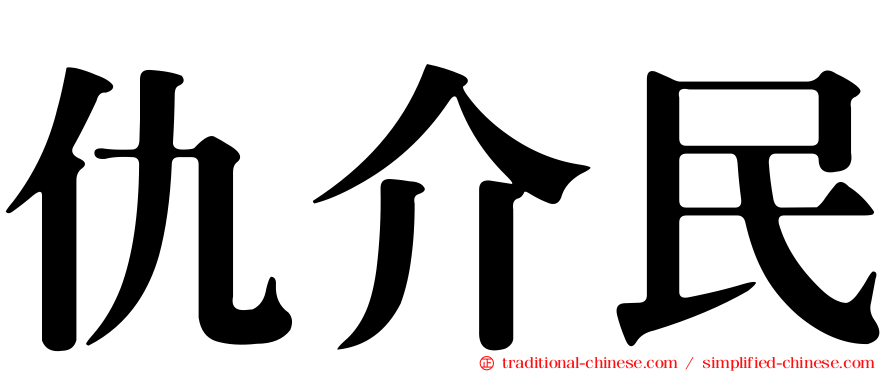 仇介民

㊣ traditional-chinese.com / simplified-chinese.com